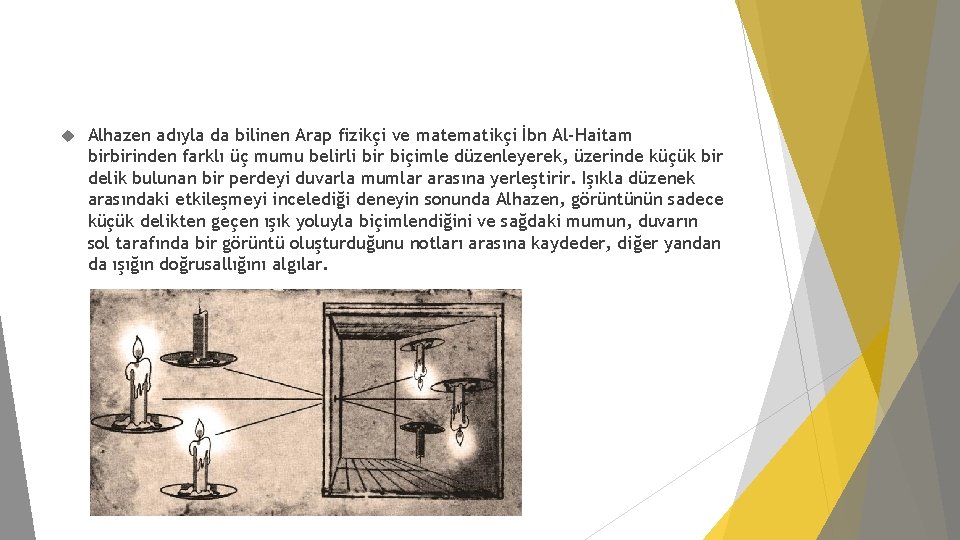 Alhazen adıyla da bilinen Arap fizikçi ve matematikçi İbn Al-Haitam birbirinden farklı üç mumu belirli bir biçimle düzenleyerek, üzerinde küçük bir delik bulunan bir perdeyi duvarla mumlar arasına yerleştirir. Işıkla düzenek arasındaki etkileşmeyi incelediği deneyin sonunda Alhazen, görüntünün sadece küçük delikten geçen ışık yoluyla biçimlendiğini ve sağdaki mumun, duvarın sol tarafında bir görüntü oluşturduğunu notları arasına kaydeder, diğer yandan da ışığın doğrusallığını algılar.